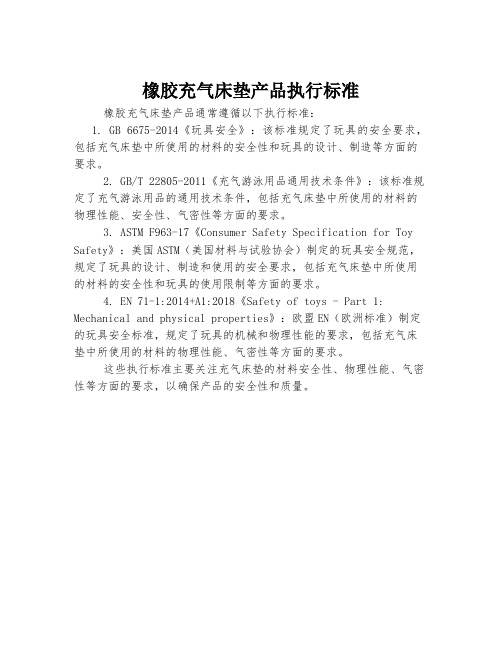 橡胶充气床垫产品执行标准

橡胶充气床垫产品通常遵循以下执行标准：

1. GB 6675-2014《玩具安全》：该标准规定了玩具的安全要求，包括充气床垫中所使用的材料的安全性和玩具的设计、制造等方面的要求。

2. GB/T 22805-2011《充气游泳用品通用技术条件》：该标准规定了充气游泳用品的通用技术条件，包括充气床垫中所使用的材料的物理性能、安全性、气密性等方面的要求。

3. ASTM F963-17《Consumer Safety Specification for Toy Safety》：美国ASTM（美国材料与试验协会）制定的玩具安全规范，规定了玩具的设计、制造和使用的安全要求，包括充气床垫中所使用的材料的安全性和玩具的使用限制等方面的要求。

4. EN 71-1:2014+A1:2018《Safety of toys - Part 1: Mechanical and physical properties》：欧盟EN（欧洲标准）制定的玩具安全标准，规定了玩具的机械和物理性能的要求，包括充气床垫中所使用的材料的物理性能、气密性等方面的要求。

这些执行标准主要关注充气床垫的材料安全性、物理性能、气密性等方面的要求，以确保产品的安全性和质量。